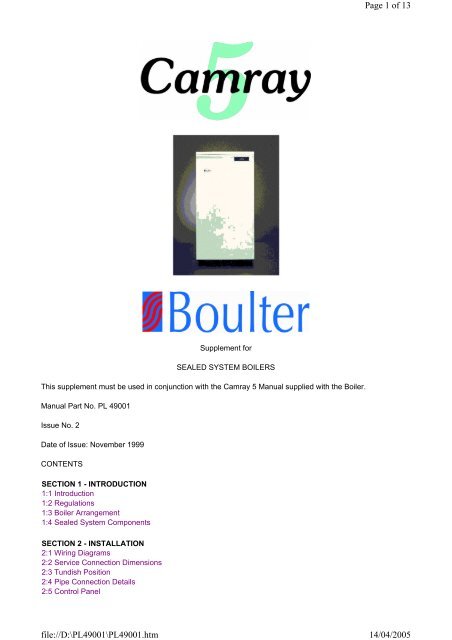 Page 1 of 13

Camray 5

Boulter

Supplement for

SEALED SYSTEM BOILERS

This supplement must be used in conjunction with the Camray 5 Manual supplied with the Boiler.

Manual Part No. PL 49001

Issue No. 2

Date of Issue: November 1999

CONTENTS

SECTION 1 - INTRODUCTION
1:1 Introduction
1:2 Regulations
1:3 Boiler Arrangement
1:4 Sealed System Components

SECTION 2 - INSTALLATION
2:1 Wiring Diagrams
2:2 Service Connection Dimensions
2:3 Tundish Position
2:4 Pipe Connection Details
2:5 Control Panel

file://D:\PL49001\PL49001.htm 14/04/2005